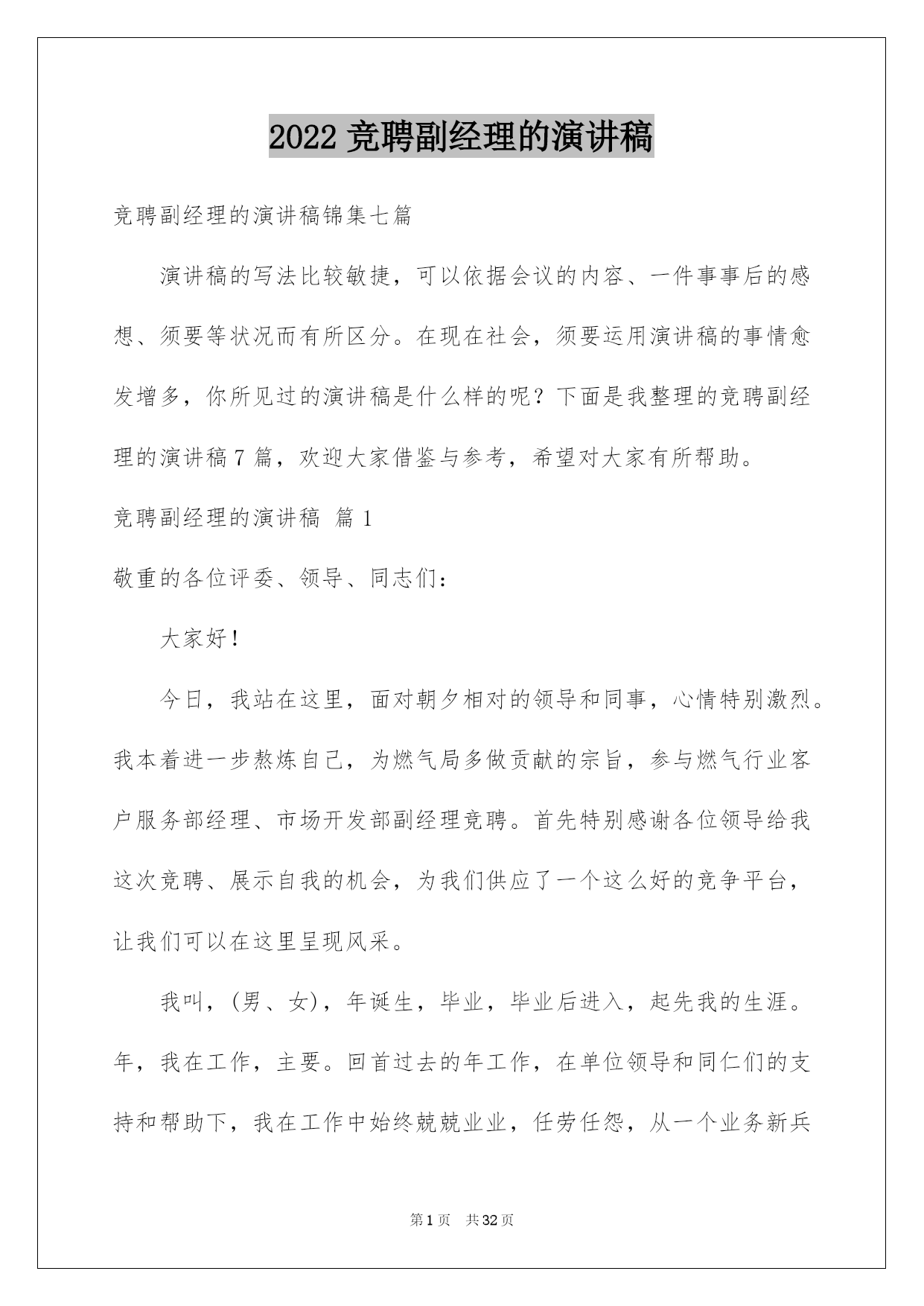 2022 竞聘副经理的演讲稿

竞聘副经理的演讲稿锦集七篇

演讲稿的写法比较敏捷，可以依据会议的内容、一件事事后的感想、须要等状况而有所区分。在现在社会，须要运用演讲稿的事情愈发增多，你所见过的演讲稿是什么样的呢？下面是我整理的竞聘副经理的演讲稿 7 篇，欢迎大家借鉴与参考，希望对大家有所帮助。

竞聘副经理的演讲稿 篇 1

敬重的各位评委、领导、同志们：

大家好！

今日，我站在这里，面对朝夕相对的领导和同事，心情特别激烈。我本着进一步熬炼自己，为燃气局多做贡献的宗旨，参与燃气行业客户服务部经理、市场开发部副经理竞聘。首先特别感谢各位领导给我这次竞聘、展示自我的机会，为我们供应了一个这么好的竞争平台，让我们可以在这里呈现风采。

我叫，(男、女)，年诞生，毕业，毕业后进入，起先我的生涯。年，我在工作，主要。回首过去的年工作，在单位领导和同仁们的支持和帮助下，我在工作中始终兢兢业业，任劳任怨，从一个业务新兵

第 1 页 共 32 页